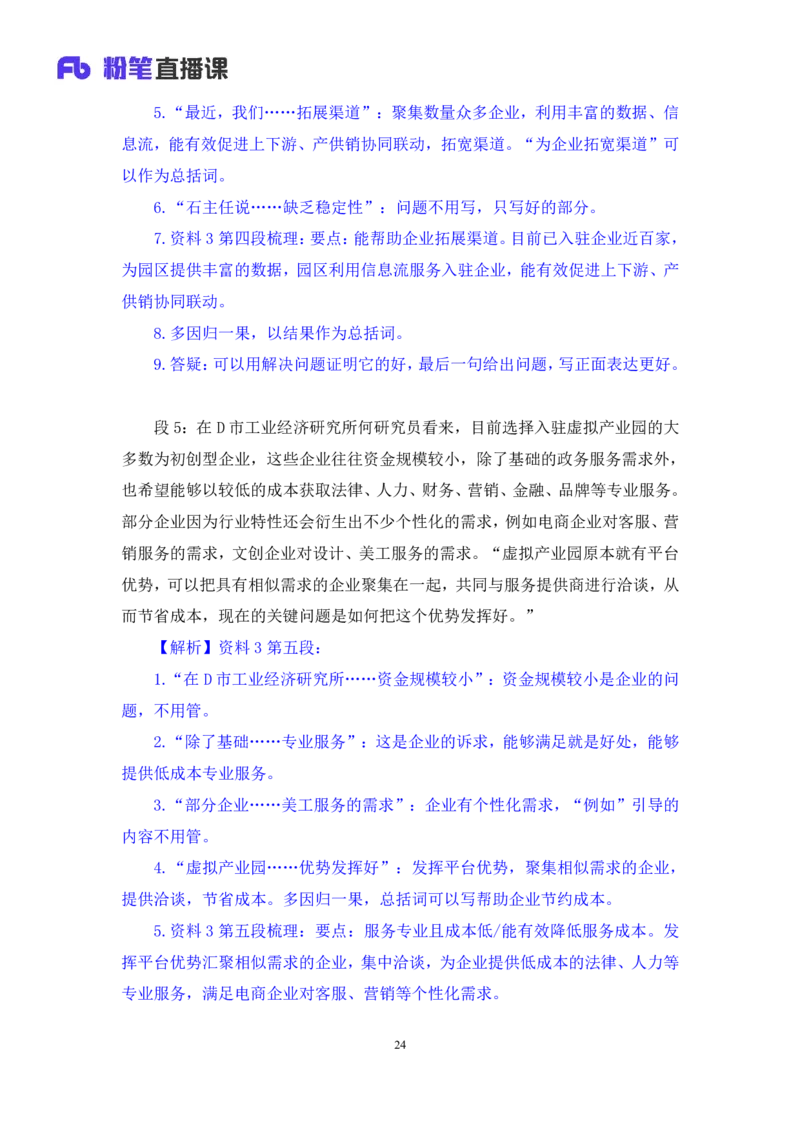 Fb 粉笔直播课

5.“最近，我们……拓展渠道”：聚集数量众多企业，利用丰富的数据、信息流，能有效促进上下游、产供销协同联动，拓宽渠道。“为企业拓宽渠道”可以作为总括词。

6.“石主任说……缺乏稳定性”：问题不用写，只写好的部分。

7.资料 3 第四段梳理：要点：能帮助企业拓展渠道。目前已入驻企业近百家，为园区提供丰富的数据，园区利用信息流服务入驻企业，能有效促进上下游、产供销协同联动。

8.多因归一果，以结果作为总括词。

9.答疑：可以用解决问题证明它的好，最后一句给出问题，写正面表达更好。

段 5：在 D 市工业经济研究所何研究员看来，目前选择入驻虚拟产业园的大多数为初创型企业，这些企业往往资金规模较小，除了基础的政务服务需求外，也希望能够以较低的成本获取法律、人力、财务、营销、金融、品牌等专业服务。部分企业因为行业特性还会衍生出不少个性化的需求，例如电商企业对客服、营销服务的需求，文创企业对设计、美工服务的需求。“虚拟产业园原本就有平台优势，可以把具有相似需求的企业聚集在一起，共同与服务提供商进行洽谈，从而节省成本，现在的关键问题是如何把这个优势发挥好。”

【解析】资料 3 第五段：

1.“在 D 市工业经济研究所……资金规模较小”：资金规模较小是企业的问题，不用管。

2.“除了基础……专业服务”：这是企业的诉求，能够满足就是好处，能够提供低成本专业服务。

3.“部分企业……美工服务的需求”：企业有个性化需求，“例如”引导的内容不用管。

4.“虚拟产业园……优势发挥好”：发挥平台优势，聚集相似需求的企业，提供洽谈，节省成本。多因归一果，总括词可以写帮助企业节约成本。

5.资料 3 第五段梳理：要点：服务专业且成本低/能有效降低服务成本。发挥平台优势汇聚相似需求的企业，集中洽谈，为企业提供低成本的法律、人力等专业服务，满足电商企业对客服、营销等个性化需求。

24